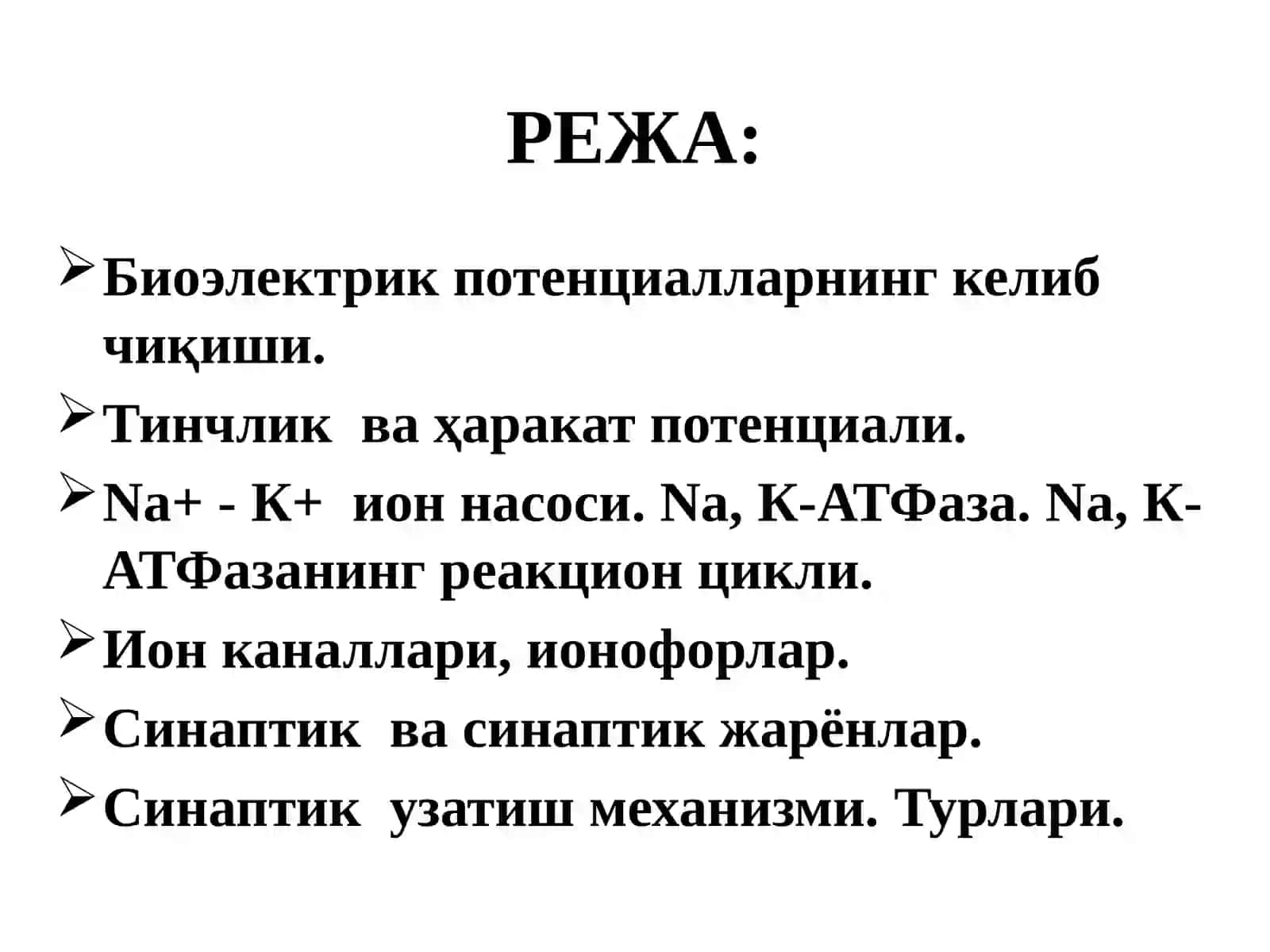 РЕЖА:

➢ Биоэлектрик потенциалларнинг келиб чиқиши.
➢ Тинчлик ва ҳаракат потенциали.
➢ Na+ - K+ ион насоси. Na, K-АТФаза. Na, K-АТФазанинг реакцион цикли.
➢ Ион каналлари, ионофорлар.
➢ Синаптик ва синаптик жарёнлар.
➢ Синаптик узатиш механизми. Турлари.